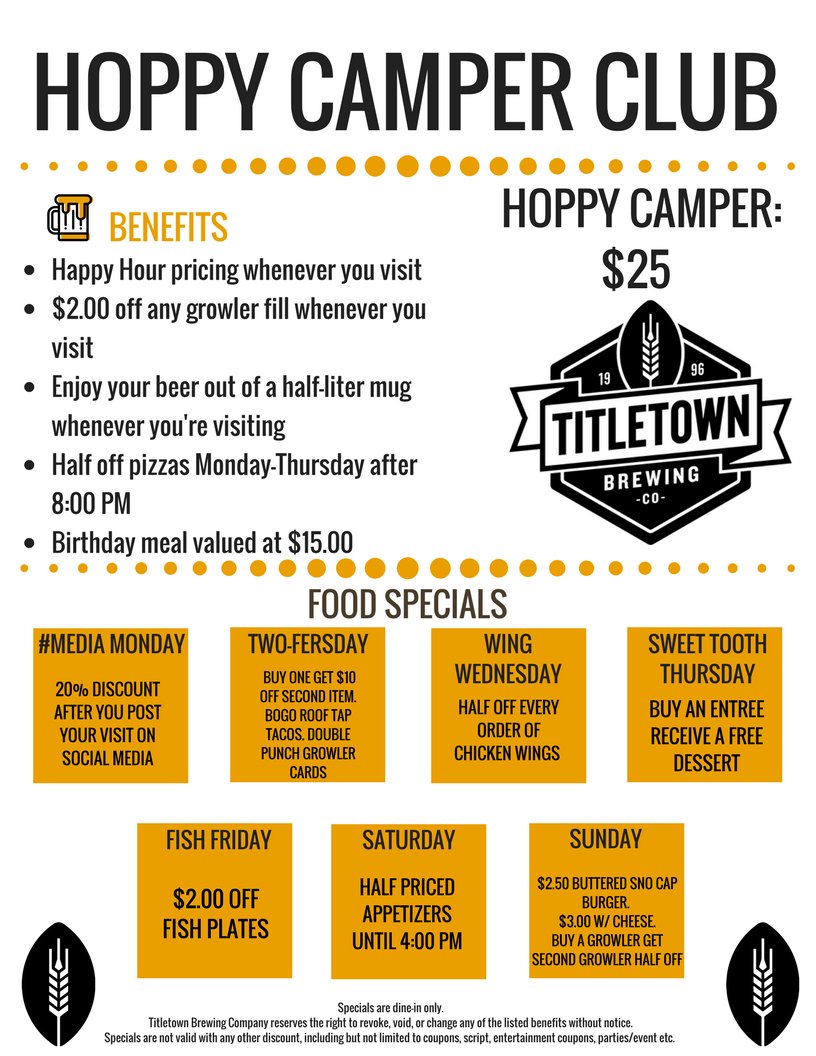 HOPPY CAMPER CLUB

BENEFITS

• Happy Hour pricing whenever you visit
• $2.00 off any growler fill whenever you visit
• Enjoy your beer out of a half-liter mug whenever you're visiting
• Half off pizzas Monday-Thursday after 8:00 PM
• Birthday meal valued at $15.00

HOPPY CAMPER:
$25

19 96
TITLETOWN
BREWING
-CO-

FOOD SPECIALS

#MEDIA MONDAY
20% DISCOUNT AFTER YOU POST YOUR VISIT ON SOCIAL MEDIA

TWO-FERSDAY
BUY ONE GET $10 OFF SECOND ITEM. BOGO ROOF TAP TACOS. DOUBLE PUNCH GROWLER CARDS

WING WEDNESDAY
HALF OFF EVERY ORDER OF CHICKEN WINGS

SWEET TOOTH THURSDAY
BUY AN ENTREE RECEIVE A FREE DESSERT

FISH FRIDAY
$2.00 OFF FISH PLATES

SATURDAY
HALF PRICED APPETIZERS UNTIL 4:00 PM

SUNDAY
$2.50 BUTTERED SNO CAP BURGER.
$3.00 W/ CHEESE.
BUY A GROWLER GET SECOND GROWLER HALF OFF

Specials are dine-in only.
Titletown Brewing Company reserves the right to revoke, void, or change any of the listed benefits without notice.
Specials are not valid with any other discount, including but not limited to coupons, script, entertainment coupons, parties/event etc.